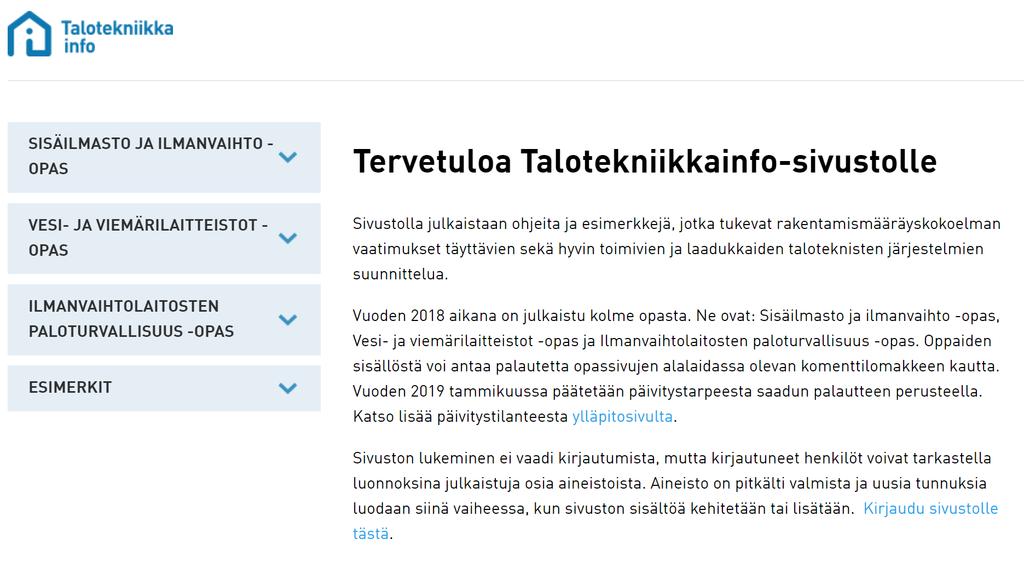 Talotekniikka info

SISÄILMASTO JA ILMANVAIHTO -OPAS

VESI- JA VIEMÄRILAITTEISTOT -OPAS

ILMANVAIHTOLAITOSTEN PALOTURVALLISUUS -OPAS

ESIMERKIT

Tervetuloa Talotekniikkainfo-sivustolle

Sivustolla julkaistaan ohjeita ja esimerkkejä, jotka tukevat rakentamismääräyskokoelman vaatimukset täyttävien sekä hyvin toimivien ja laadukkaiden taloteknisten järjestelmien suunnittelua.

Vuoden 2018 aikana on julkaistu kolme opasta. Ne ovat: Sisäilmasto ja ilmanvaihto -opas, Vesi- ja viemärilaitteistot -opas ja Ilmanvaihtolaitosten paloturvallisuus -opas. Oppaiden sisällöstä voi antaa palautetta opassivujen alalaidassa olevan komenttilomakkeen kautta. Vuoden 2019 tammikuussa päätetään päivitystarpeesta saadun palautteen perusteella. Katso lisää päivitystilanteesta ylläpitosivulta.

Sivuston lukeminen ei vaadi kirjautumista, mutta kirjautuneet henkilöt voivat tarkastella luonnoksina julkaistuja osia aineistoista. Aineisto on pitkälti valmista ja uusia tunnuksia luodaan siinä vaiheessa, kun sivuston sisältöä kehitetään tai lisätään. Kirjaudu sivustolle tästä.